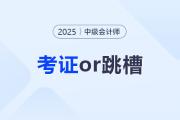 2025 | 中级会计师

考证or跳槽